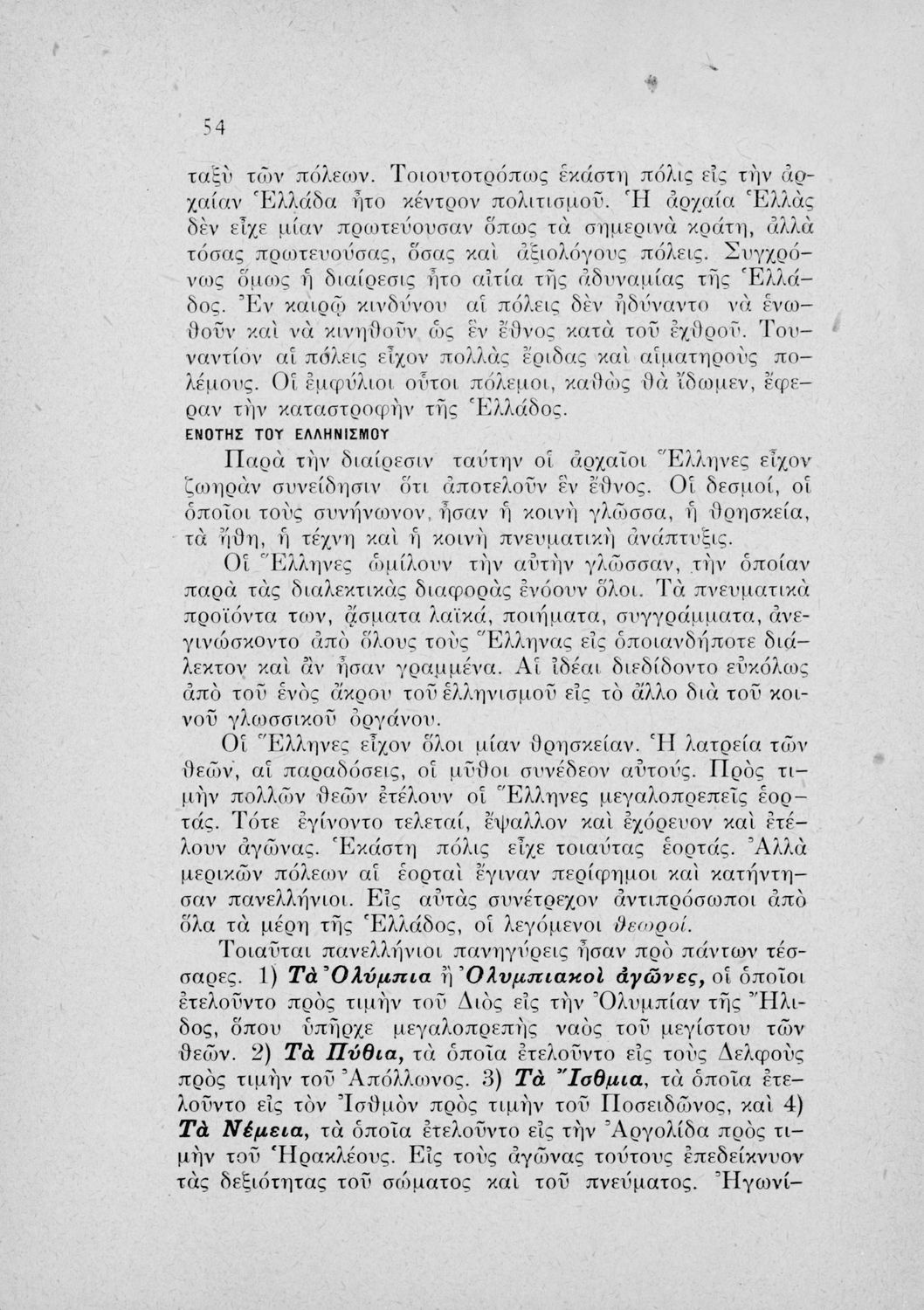 54

ταξὺ τῶν πόλεων. Τοιουτοτρόπως ἑκάστη πόλις εἰς τὴν ἀρχαίαν Ἑλλάδα ἦτο κέντρον πολιτισμοῦ. Ἡ ἀρχαία Ἑλλὰς δὲν εἶχε μίαν πρωτεύουσαν ὅπως τὰ σημερινὰ κράτη, ἀλλὰ τόσας πρωτευούσας, ὅσας καὶ ἀξιολόγους πόλεις. Συγχρόνως ὅμως ἡ διαίρεσις ἦτο αἰτία τῆς ἀδυναμίας τῆς Ἑλλάδος. Ἐν καιρῷ κινδύνου αἱ πόλεις δὲν ἠδύναντο νὰ ἑνωθοῦν καὶ νὰ κινηθοῦν ὡς ἓν ἔθνος κατὰ τοῦ ἐχθροῦ. Τουναντίον αἱ πόλεις εἶχον πολλὰς ἔριδας καὶ αἱματηροὺς πολέμους. Οἱ ἐμφύλιοι οὗτοι πόλεμοι, καθὼς θὰ ἴδωμεν, ἔφεραν τὴν καταστροφὴν τῆς Ἑλλάδος.

ΕΝΟΤΗΣ ΤΟΥ ΕΛΛΗΝΙΣΜΟΥ

Παρὰ τὴν διαίρεσιν ταύτην οἱ ἀρχαῖοι Ἕλληνες εἶχον ζωηρὰν συνείδησιν ὅτι ἀποτελοῦν ἓν ἔθνος. Οἱ δεσμοί, οἱ ὁποῖοι τοὺς συνήνωνον, ἦσαν ἡ κοινὴ γλῶσσα, ἡ θρησκεία, τὰ ἤθη, ἡ τέχνη καὶ ἡ κοινὴ πνευματικὴ ἀνάπτυξις.

Οἱ Ἕλληνες ὡμίλουν τὴν αὐτὴν γλῶσσαν, τὴν ὁποίαν παρὰ τὰς διαλεκτικὰς διαφορὰς ἐνόουν ὅλοι. Τὰ πνευματικὰ προϊόντα των, ᾄσματα λαϊκά, ποιήματα, συγγράμματα, ἀνεγινώσκοντο ἀπὸ ὅλους τοὺς Ἕλληνας εἰς ὁποιανδήποτε διάλεκτον καὶ ἂν ἦσαν γραμμένα. Αἱ ἰδέαι διεδίδοντο εὐκόλως ἀπὸ τοῦ ἑνὸς ἄκρου τοῦ ἑλληνισμοῦ εἰς τὸ ἄλλο διὰ τοῦ κοινοῦ γλωσσικοῦ ὀργάνου.

Οἱ Ἕλληνες εἶχον ὅλοι μίαν θρησκείαν. Ἡ λατρεία τῶν θεῶν, αἱ παραδόσεις, οἱ μῦθοι συνέδεον αὐτούς. Πρὸς τιμὴν πολλῶν θεῶν ἐτέλουν οἱ Ἕλληνες μεγαλοπρεπεῖς ἑορτάς. Τότε ἐγίνοντο τελεταί, ἔψαλλον καὶ ἐχόρευον καὶ ἐτέλουν ἀγῶνας. Ἑκάστη πόλις εἶχε τοιαύτας ἑορτάς. Ἀλλὰ μερικῶν πόλεων αἱ ἑορταὶ ἔγιναν περίφημοι καὶ κατήντησαν πανελλήνιοι. Εἰς αὐτὰς συνέτρεχον ἀντιπρόσωποι ἀπὸ ὅλα τὰ μέρη τῆς Ἑλλάδος, οἱ λεγόμενοι θεωροί.

Τοιαῦται πανελλήνιοι πανηγύρεις ἦσαν πρὸ πάντων τέσσαρες. 1) Τὰ Ὀλύμπια ἢ Ὀλυμπιακοὶ ἀγῶνες, οἱ ὁποῖοι ἐτελοῦντο πρὸς τιμὴν τοῦ Διὸς εἰς τὴν Ὀλυμπίαν τῆς Ἤλιδος, ὅπου ὑπῆρχε μεγαλοπρεπὴς ναὸς τοῦ μεγίστου τῶν θεῶν. 2) Τὰ Πύθια, τὰ ὁποῖα ἐτελοῦντο εἰς τοὺς Δελφοὺς πρὸς τιμὴν τοῦ Ἀπόλλωνος. 3) Τὰ Ἴσθμια, τὰ ὁποῖα ἐτελοῦντο εἰς τὸν Ἰσθμὸν πρὸς τιμὴν τοῦ Ποσειδῶνος, καὶ 4) Τὰ Νέμεια, τὰ ὁποῖα ἐτελοῦντο εἰς τὴν Ἀργολίδα πρὸς τιμὴν τοῦ Ἡρακλέους. Εἰς τοὺς ἀγῶνας τούτους ἐπεδείκνυον τὰς δεξιότητας τοῦ σώματος καὶ τοῦ πνεύματος. Ἠγωνί-